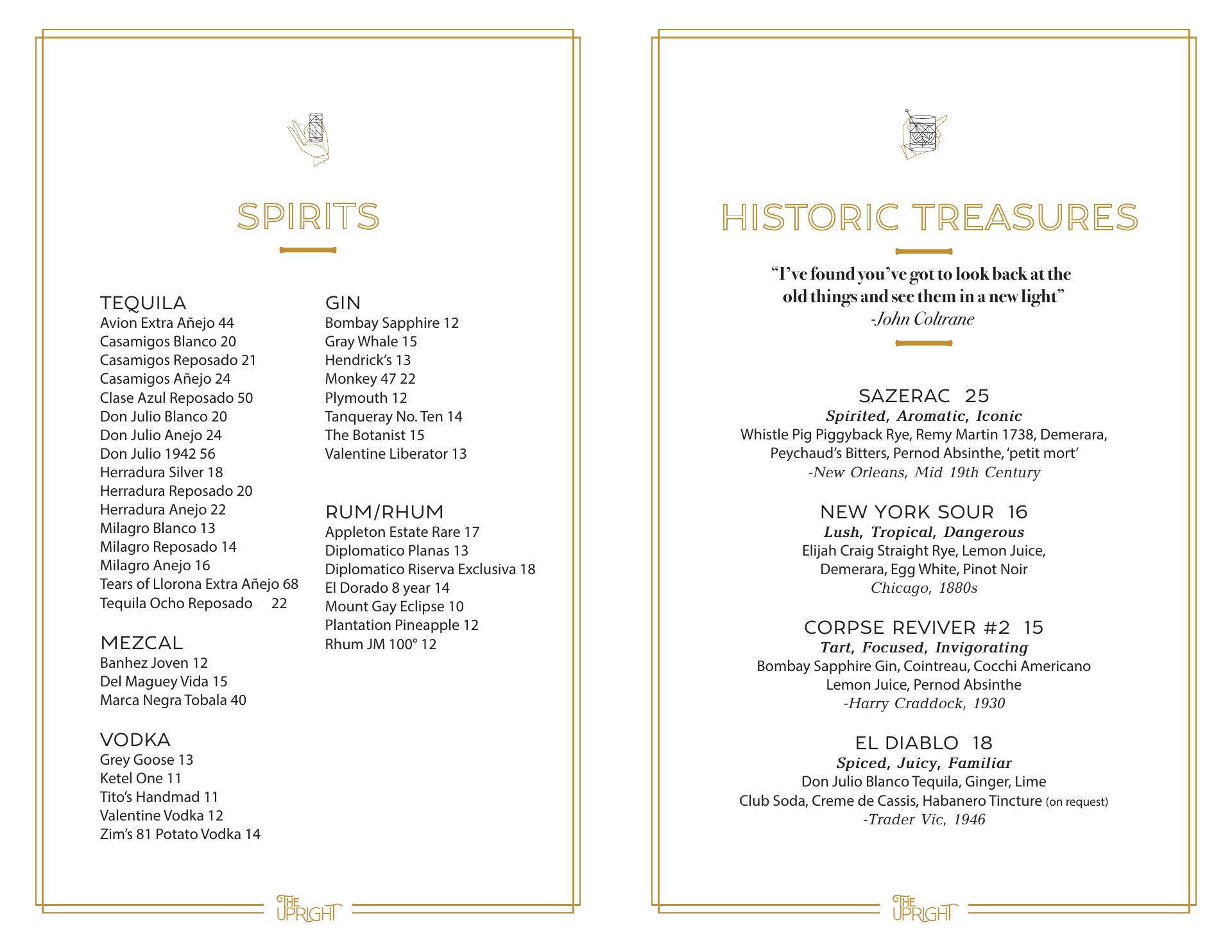 SPIRITS

TEQUILA
Avion Extra Añejo 44
Casamigos Blanco 20
Casamigos Reposado 21
Casamigos Añejo 24
Clase Azul Reposado 50
Don Julio Blanco 20
Don Julio Anejo 24
Don Julio 1942 56
Herradura Silver 18
Herradura Reposado 20
Herradura Anejo 22
Milagro Blanco 13
Milagro Reposado 14
Milagro Anejo 16
Tears of Llorona Extra Añejo 68
Tequila Ocho Reposado 22

MEZCAL
Banhez Joven 12
Del Maguey Vida 15
Marca Negra Tobala 40

VODKA
Grey Goose 13
Ketel One 11
Tito's Handmad 11
Valentine Vodka 12
Zim's 81 Potato Vodka 14

GIN
Bombay Sapphire 12
Gray Whale 15
Hendrick's 13
Monkey 47 22
Plymouth 12
Tanqueray No. Ten 14
The Botanist 15
Valentine Liberator 13

RUM/RHUM
Appleton Estate Rare 17
Diplomatico Planas 13
Diplomatico Riserva Exclusiva 18
El Dorado 8 year 14
Mount Gay Eclipse 10
Plantation Pineapple 12
Rhum JM 100° 12

THE UPRIGHT

HISTORIC TREASURES

"I've found you've got to look back at the old things and see them in a new light"
-John Coltrane

SAZERAC 25
Spirited, Aromatic, Iconic
Whistle Pig Piggyback Rye, Remy Martin 1738, Demerara, Peychaud's Bitters, Pernod Absinthe, 'petit mort'
-New Orleans, Mid 19th Century

NEW YORK SOUR 16
Lush, Tropical, Dangerous
Elijah Craig Straight Rye, Lemon Juice, Demerara, Egg White, Pinot Noir
Chicago, 1880s

CORPSE REVIVER #2 15
Tart, Focused, Invigorating
Bombay Sapphire Gin, Cointreau, Cocchi Americano Lemon Juice, Pernod Absinthe
-Harry Craddock, 1930

EL DIABLO 18
Spiced, Juicy, Familiar
Don Julio Blanco Tequila, Ginger, Lime
Club Soda, Creme de Cassis, Habanero Tincture (on request)
-Trader Vic, 1946

THE UPRIGHT